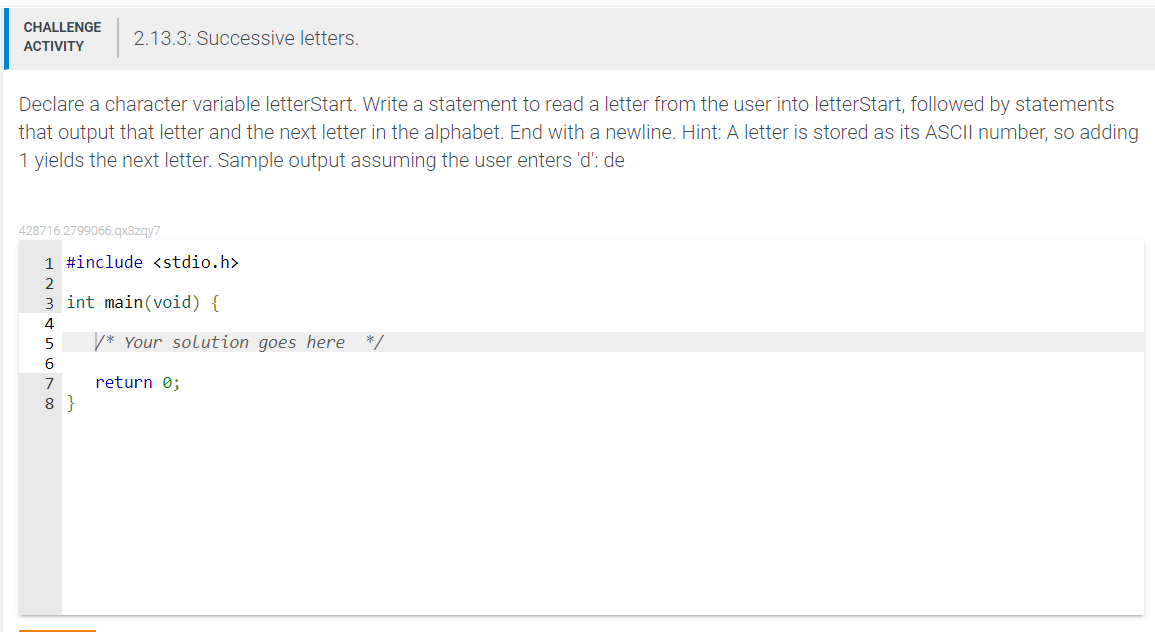 CHALLENGE ACTIVITY

2.13.3: Successive letters.

Declare a character variable letterStart. Write a statement to read a letter from the user into letterStart, followed by statements that output that letter and the next letter in the alphabet. End with a newline. Hint: A letter is stored as its ASCII number, so adding 1 yields the next letter. Sample output assuming the user enters 'd': de

428716.2799066.qx3zqy7

1 #include <stdio.h>
2
3 int main(void) {
4
5    /* Your solution goes here  */
6
7    return 0;
8 }